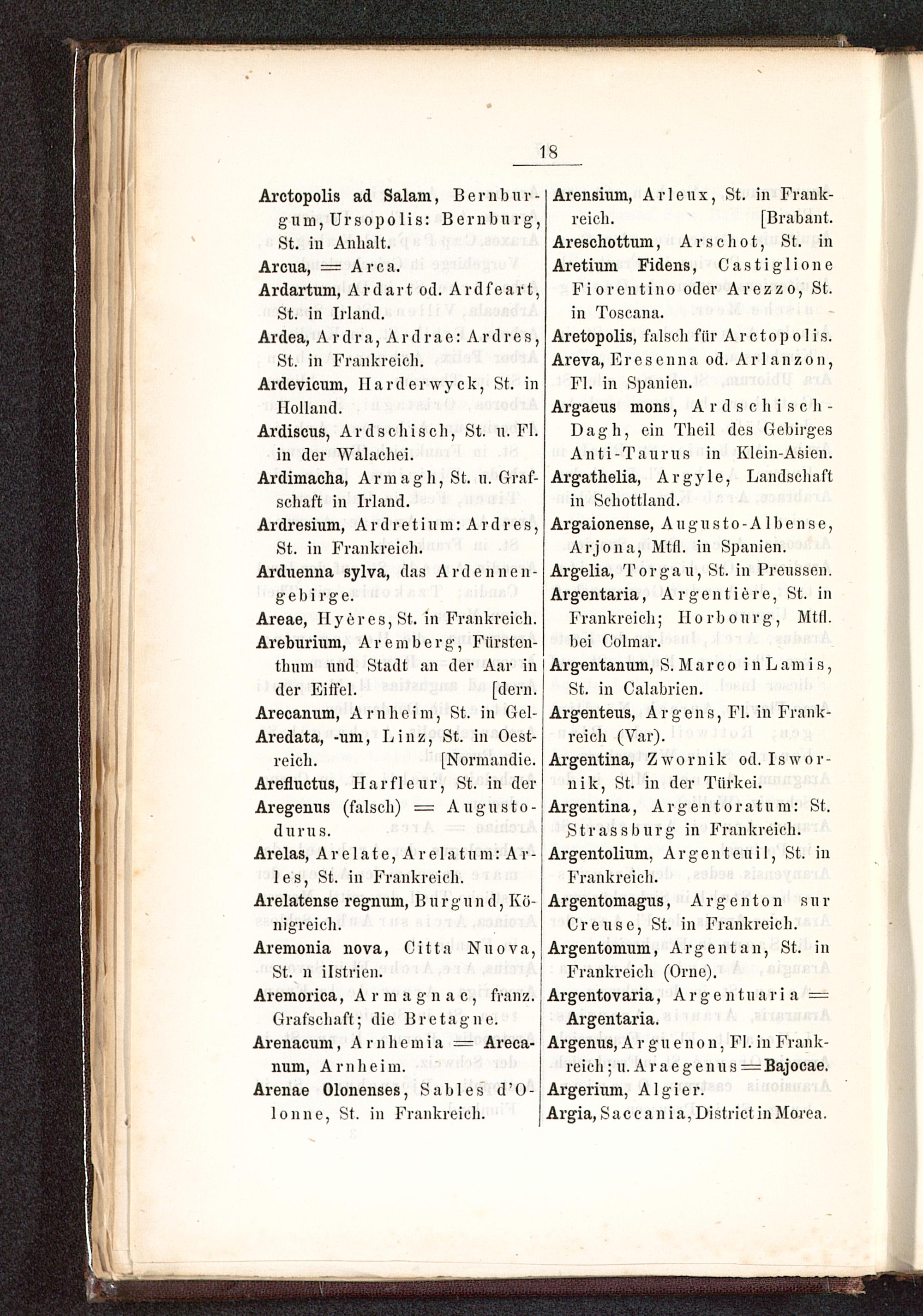 18

Arctopolis ad Salam, Bernburgum, Ursopolis: Bernburg, St. in Anhalt.

Arcua, = Arca.

Ardartum, Ardart od. Ardfeart, St. in Irland.

Ardea, Ardra, Ardrae: Ardres, St. in Frankreich.

Ardevicum, Harderwyck, St. in Holland.

Ardiscus, Ardschisch, St. u. Fl. in der Walachei.

Ardimacha, Armagh, St. u. Grafschaft in Irland.

Ardresium, Ardretium: Ardres, St. in Frankreich.

Arduenna sylva, das Ardennengebirge.

Areae, Hyères, St. in Frankreich.

Areburium, Aremberg, Fürstenthum und Stadt an der Aar in der Eiffel. [dern.

Arecanum, Arnheim, St. in Gel-

Aredata, -um, Linz, St. in Oestreich. [Normandie.

Arefluctus, Harfleur, St. in der

Aregenus (falsch) = Augustodurus.

Arelas, Arelate, Arelatum: Arles, St. in Frankreich.

Arelatense regnum, Burgund, Königreich.

Aremonia nova, Citta Nuova, St. n iIstrien.

Aremorica, Armagnac, franz. Grafschaft; die Bretagne.

Arenacum, Arnhemia = Arecanum, Arnheim.

Arenae Olonenses, Sables d'Olonne, St. in Frankreich.

Arensium, Arleux, St. in Frankreich. [Brabant.

Areschottum, Arschot, St. in

Aretium Fidens, Castiglione Fiorentino oder Arezzo, St. in Toscana.

Aretopolis, falsch für Arctopolis.

Areva, Eresenna od. Arlanzon, Fl. in Spanien.

Argaeus mons, Ardschisch-Dagh, ein Theil des Gebirges Anti-Taurus in Klein-Asien.

Argathelia, Argyle, Landschaft in Schottland.

Argaionense, Augusto-Albense, Arjona, Mtfl. in Spanien.

Argelia, Torgau, St. in Preussen.

Argentaria, Argentière, St. in Frankreich; Horbourg, Mtfl. bei Colmar.

Argentanum, S. Marco in Lamis, St. in Calabrien.

Argenteus, Argens, Fl. in Frankreich (Var).

Argentina, Zwornik od. Iswornik, St. in der Türkei.

Argentina, Argentoratum: St. Strassburg in Frankreich.

Argentolium, Argenteuil, St. in Frankreich.

Argentomagus, Argenton sur Creuse, St. in Frankreich.

Argentomum, Argentan, St. in Frankreich (Orne).

Argentovaria, Argentuaria = Argentaria.

Argenus, Arguenon, Fl. in Frankreich; u. Araegenus = Bajocae.

Argerium, Algier.

Argia, Saccania, District in Morea.